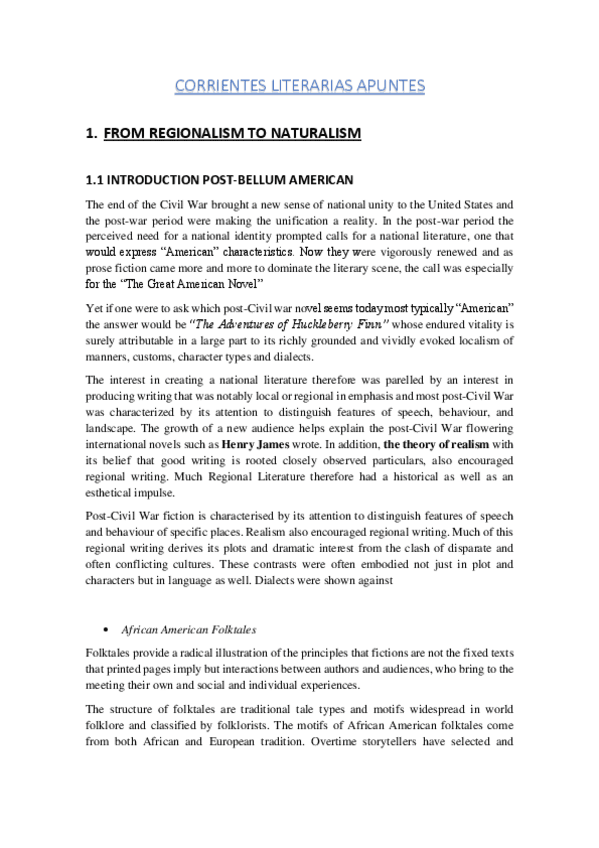 CORRIENTES LITERARIAS APUNTES

1. FROM REGIONALISM TO NATURALISM

1.1 INTRODUCTION POST-BELLUM AMERICAN

The end of the Civil War brought a new sense of national unity to the United States and the post-war period were making the unification a reality. In the post-war period the perceived need for a national identity prompted calls for a national literature, one that would express "American" characteristics. Now they were vigorously renewed and as prose fiction came more and more to dominate the literary scene, the call was especially for the "The Great American Novel"

Yet if one were to ask which post-Civil war novel seems today most typically "American" the answer would be "The Adventures of Huckleberry Finn" whose endured vitality is surely attributable in a large part to its richly grounded and vividly evoked localism of manners, customs, character types and dialects.

The interest in creating a national literature therefore was parelled by an interest in producing writing that was notably local or regional in emphasis and most post-Civil War was characterized by its attention to distinguish features of speech, behaviour, and landscape. The growth of a new audience helps explain the post-Civil War flowering international novels such as Henry James wrote. In addition, the theory of realism with its belief that good writing is rooted closely observed particulars, also encouraged regional writing. Much Regional Literature therefore had a historical as well as an esthetical impulse.

Post-Civil War fiction is characterised by its attention to distinguish features of speech and behaviour of specific places. Realism also encouraged regional writing. Much of this regional writing derives its plots and dramatic interest from the clash of disparate and often conflicting cultures. These contrasts were often embodied not just in plot and characters but in language as well. Dialects were shown against

• African American Folktales

Folktales provide a radical illustration of the principles that fictions are not the fixed texts that printed pages imply but interactions between authors and audiences, who bring to the meeting their own and social and individual experiences.

The structure of folktales are traditional tale types and motifs widespread in world folklore and classified by folklorists. The motifs of African American folktales come from both African and European tradition. Overtime storytellers have selected and